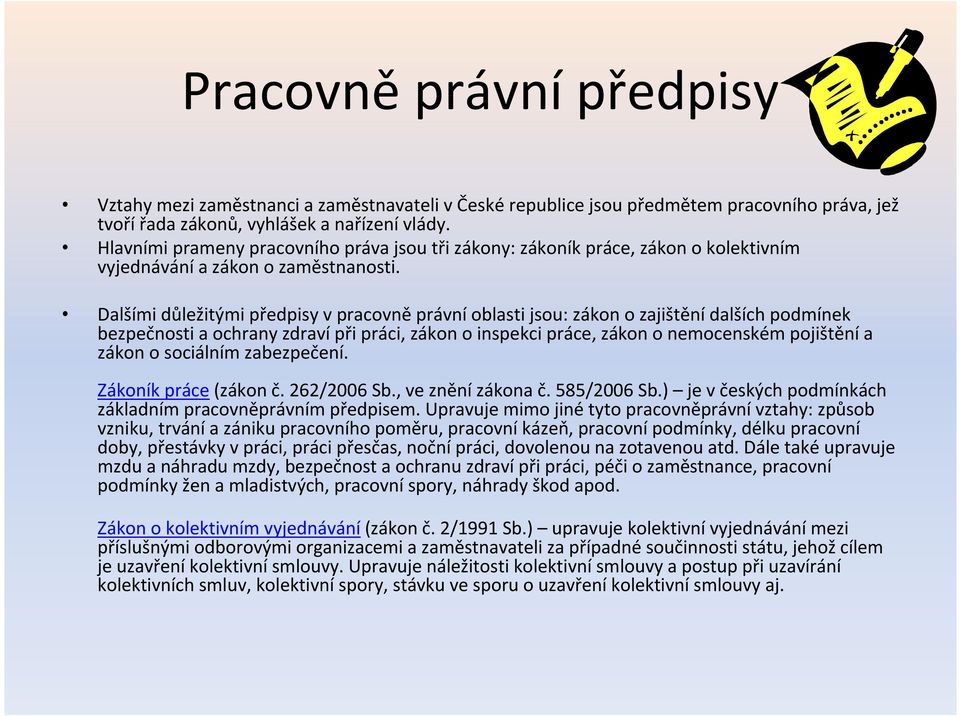 Pracovně právní předpisy

• Vztahy mezi zaměstnanci a zaměstnavateli v České republice jsou předmětem pracovního práva, jež tvoří řada zákonů, vyhlášek a nařízení vlády.
• Hlavními prameny pracovního práva jsou tři zákony: zákoník práce, zákon o kolektivním vyjednávání a zákon o zaměstnanosti.

• Dalšími důležitými předpisy v pracovně právní oblasti jsou: zákon o zajištění dalších podmínek bezpečnosti a ochrany zdraví při práci, zákon o inspekci práce, zákon o nemocenském pojištění a zákon o sociálním zabezpečení.

Zákoník práce (zákon č. 262/2006 Sb., ve znění zákona č. 585/2006 Sb.) – je v českých podmínkách základním pracovněprávním předpisem. Upravuje mimo jiné tyto pracovněprávní vztahy: způsob vzniku, trvání a zániku pracovního poměru, pracovní kázeň, pracovní podmínky, délku pracovní doby, přestávky v práci, práci přesčas, noční práci, dovolenou na zotavenou atd. Dále také upravuje mzdu a náhradu mzdy, bezpečnost a ochranu zdraví při práci, péči o zaměstnance, pracovní podmínky žen a mladistvých, pracovní spory, náhrady škod apod.

Zákon o kolektivním vyjednávání (zákon č. 2/1991 Sb.) – upravuje kolektivní vyjednávání mezi příslušnými odborovými organizacemi a zaměstnavateli za případné součinnosti státu, jehož cílem je uzavření kolektivní smlouvy. Upravuje náležitosti kolektivní smlouvy a postup při uzavírání kolektivních smluv, kolektivní spory, stávku ve sporu o uzavření kolektivní smlouvy aj.